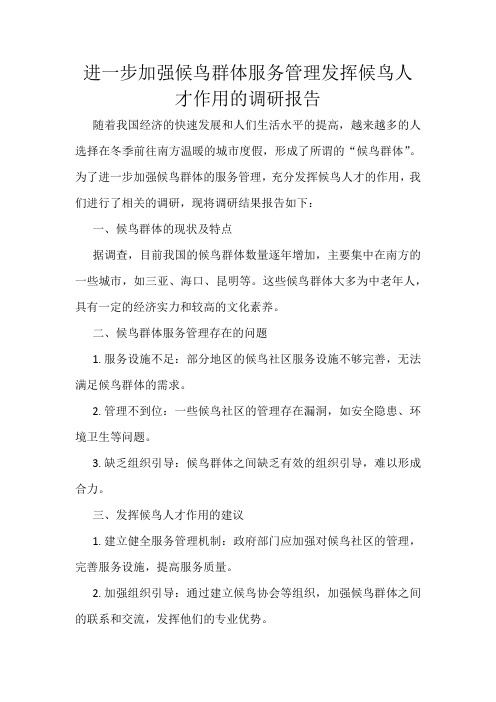 进一步加强候鸟群体服务管理发挥候鸟人才作用的调研报告

随着我国经济的快速发展和人们生活水平的提高，越来越多的人选择在冬季前往南方温暖的城市度假，形成了所谓的“候鸟群体”。为了进一步加强候鸟群体的服务管理，充分发挥候鸟人才的作用，我们进行了相关的调研，现将调研结果报告如下：

一、候鸟群体的现状及特点

据调查，目前我国的候鸟群体数量逐年增加，主要集中在南方的一些城市，如三亚、海口、昆明等。这些候鸟群体大多为中老年人，具有一定的经济实力和较高的文化素养。

二、候鸟群体服务管理存在的问题

1. 服务设施不足：部分地区的候鸟社区服务设施不够完善，无法满足候鸟群体的需求。

2. 管理不到位：一些候鸟社区的管理存在漏洞，如安全隐患、环境卫生等问题。

3. 缺乏组织引导：候鸟群体之间缺乏有效的组织引导，难以形成合力。

三、发挥候鸟人才作用的建议

1. 建立健全服务管理机制：政府部门应加强对候鸟社区的管理，完善服务设施，提高服务质量。

2. 加强组织引导：通过建立候鸟协会等组织，加强候鸟群体之间的联系和交流，发挥他们的专业优势。